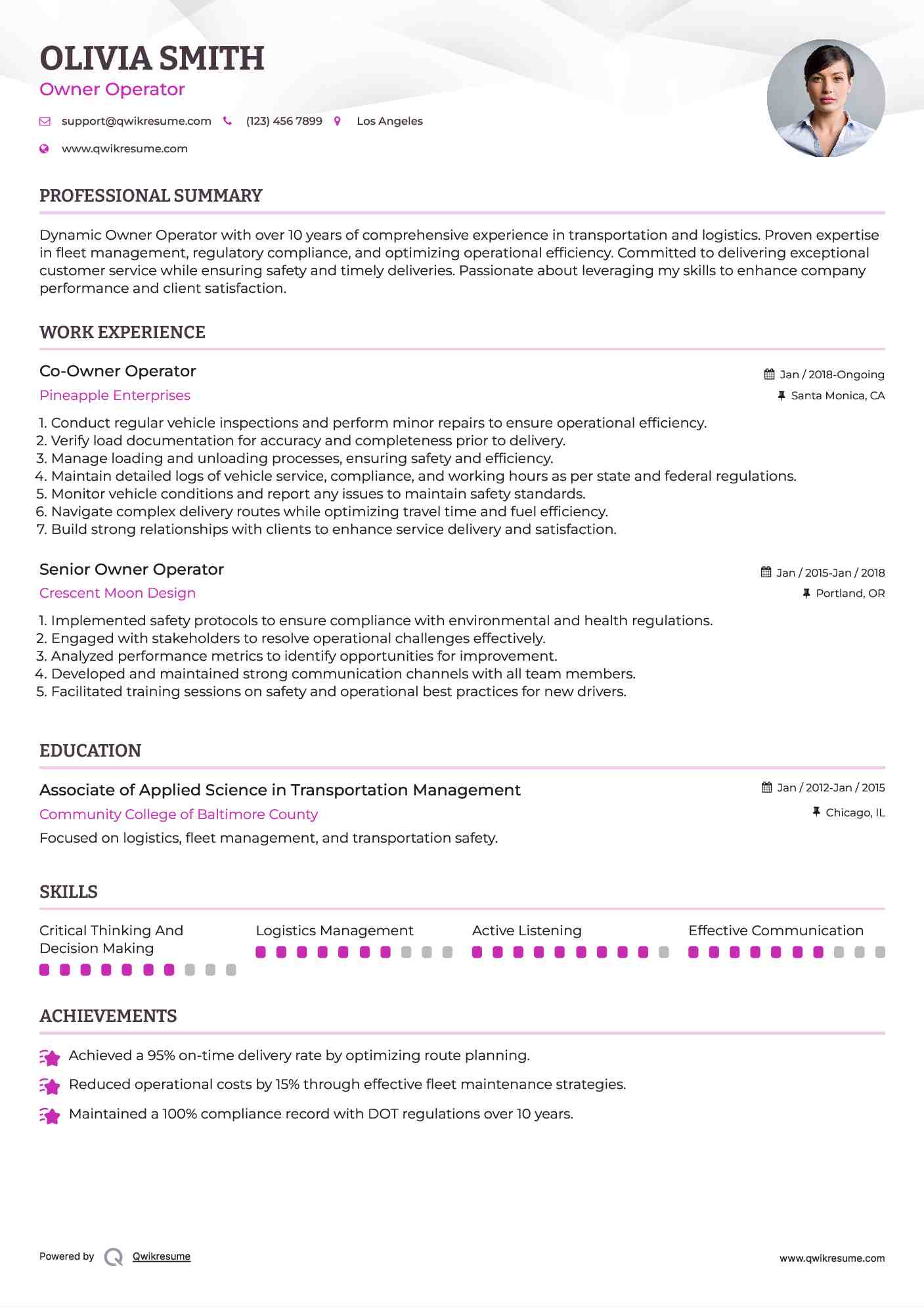 OLIVIA SMITH

Owner Operator

support@qwikresume.com (123) 456 7899 Los Angeles

www.qwikresume.com

PROFESSIONAL SUMMARY

Dynamic Owner Operator with over 10 years of comprehensive experience in transportation and logistics. Proven expertise in fleet management, regulatory compliance, and optimizing operational efficiency. Committed to delivering exceptional customer service while ensuring safety and timely deliveries. Passionate about leveraging my skills to enhance company performance and client satisfaction.

WORK EXPERIENCE

Co-Owner Operator

Jan / 2018-Ongoing

Pineapple Enterprises

Santa Monica, CA

1. Conduct regular vehicle inspections and perform minor repairs to ensure operational efficiency.
2. Verify load documentation for accuracy and completeness prior to delivery.
3. Manage loading and unloading processes, ensuring safety and efficiency.
4. Maintain detailed logs of vehicle service, compliance, and working hours as per state and federal regulations.
5. Monitor vehicle conditions and report any issues to maintain safety standards.
6. Navigate complex delivery routes while optimizing travel time and fuel efficiency.
7. Build strong relationships with clients to enhance service delivery and satisfaction.

Senior Owner Operator

Jan / 2015-Jan / 2018

Crescent Moon Design

Portland, OR

1. Implemented safety protocols to ensure compliance with environmental and health regulations.
2. Engaged with stakeholders to resolve operational challenges effectively.
3. Analyzed performance metrics to identify opportunities for improvement.
4. Developed and maintained strong communication channels with all team members.
5. Facilitated training sessions on safety and operational best practices for new drivers.

EDUCATION

Associate of Applied Science in Transportation Management

Jan / 2012-Jan / 2015

Community College of Baltimore County

Chicago, IL

Focused on logistics, fleet management, and transportation safety.

SKILLS

Critical Thinking And Decision Making

Logistics Management

Active Listening

Effective Communication

ACHIEVEMENTS

Achieved a 95% on-time delivery rate by optimizing route planning.

Reduced operational costs by 15% through effective fleet maintenance strategies.

Maintained a 100% compliance record with DOT regulations over 10 years.

Powered by Qwikresume

www.qwikresume.com